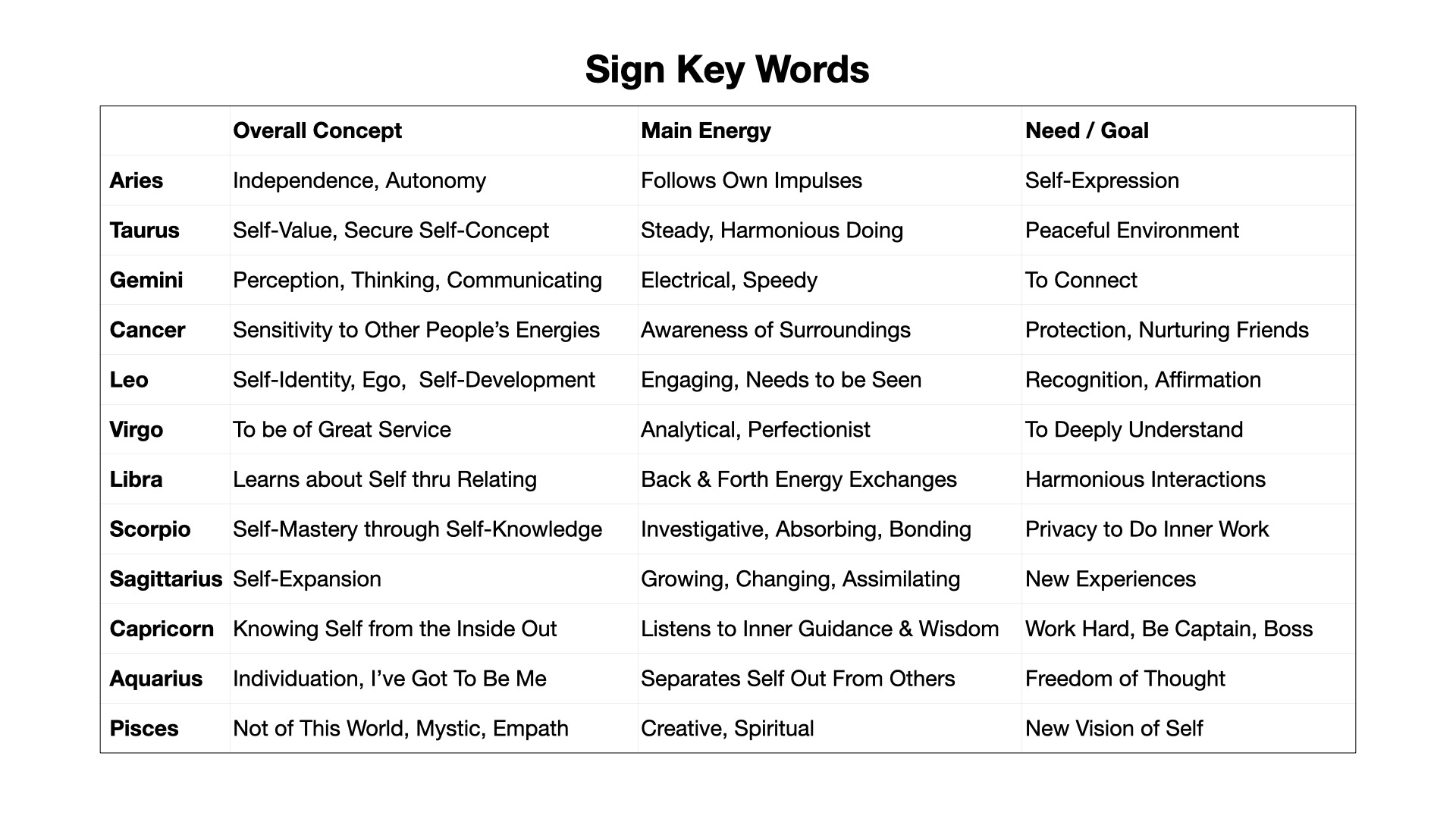 Sign Key Words

| | Overall Concept | Main Energy | Need / Goal |
|---|---|---|---|
| Aries | Independence, Autonomy | Follows Own Impulses | Self-Expression |
| Taurus | Self-Value, Secure Self-Concept | Steady, Harmonious Doing | Peaceful Environment |
| Gemini | Perception, Thinking, Communicating | Electrical, Speedy | To Connect |
| Cancer | Sensitivity to Other People’s Energies | Awareness of Surroundings | Protection, Nurturing Friends |
| Leo | Self-Identity, Ego, Self-Development | Engaging, Needs to be Seen | Recognition, Affirmation |
| Virgo | To be of Great Service | Analytical, Perfectionist | To Deeply Understand |
| Libra | Learns about Self thru Relating | Back & Forth Energy Exchanges | Harmonious Interactions |
| Scorpio | Self-Mastery through Self-Knowledge | Investigative, Absorbing, Bonding | Privacy to Do Inner Work |
| Sagittarius | Self-Expansion | Growing, Changing, Assimilating | New Experiences |
| Capricorn | Knowing Self from the Inside Out | Listens to Inner Guidance & Wisdom | Work Hard, Be Captain, Boss |
| Aquarius | Individuation, I’ve Got To Be Me | Separates Self Out From Others | Freedom of Thought |
| Pisces | Not of This World, Mystic, Empath | Creative, Spiritual | New Vision of Self |